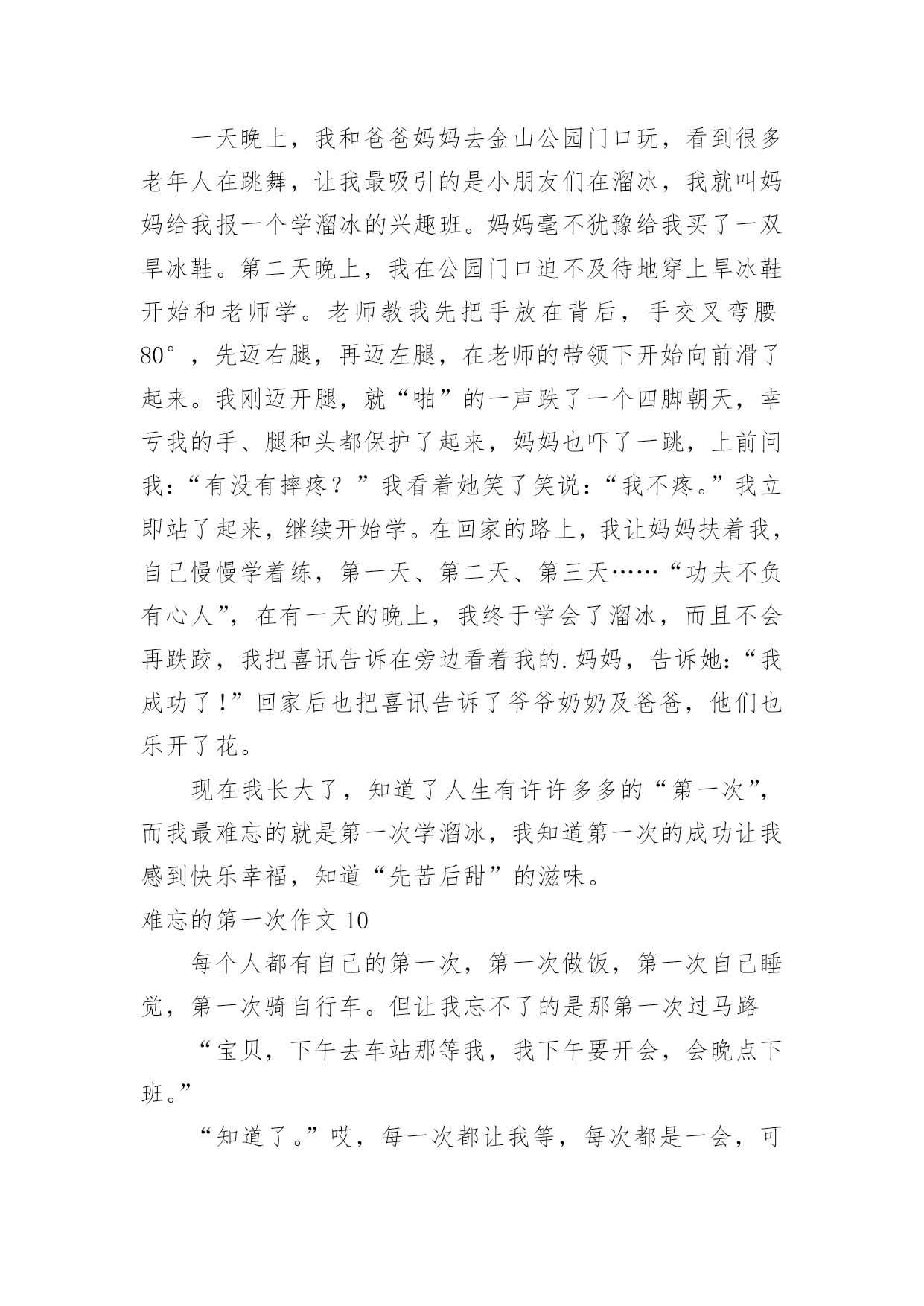 一天晚上，我和爸爸妈妈去金山公园门口玩，看到很多老年人在跳舞，让我最吸引的是小朋友们在溜冰，我就叫妈妈给我报一个学溜冰的兴趣班。妈妈毫不犹豫给我买了一双旱冰鞋。第二天晚上，我在公园门口迫不及待地穿上旱冰鞋开始和老师学。老师教我先把手放在背后，手交叉弯腰80°，先迈右腿，再迈左腿，在老师的带领下开始向前滑了起来。我刚迈开腿，就“啪”的一声跌了一个四脚朝天，幸亏我的手、腿和头都保护了起来，妈妈也吓了一跳，上前问我：“有没有摔疼？”我看着她笑了笑说：“我不疼。”我立即站了起来，继续开始学。在回家的路上，我让妈妈扶着我，自己慢慢学着练，第一天、第二天、第三天……“功夫不负有心人”，在有一天的晚上，我终于学会了溜冰，而且不会再跌跤，我把喜讯告诉在旁边看着我的.妈妈，告诉她：“我成功了！”回家后也把喜讯告诉了爷爷奶奶及爸爸，他们也乐开了花。

现在我长大了，知道了人生有许许多多的“第一次”，而我最难忘的就是第一次学溜冰，我知道第一次的成功让我感到快乐幸福，知道“先苦后甜”的滋味。

难忘的第一次作文 10

每个人都有自己的第一次，第一次做饭，第一次自己睡觉，第一次骑自行车。但让我忘不了的是那第一次过马路

“宝贝，下午去车站那等我，我下午要开会，会晚点下班。”

“知道了。”哎，每一次都让我等，每次都是一会，可